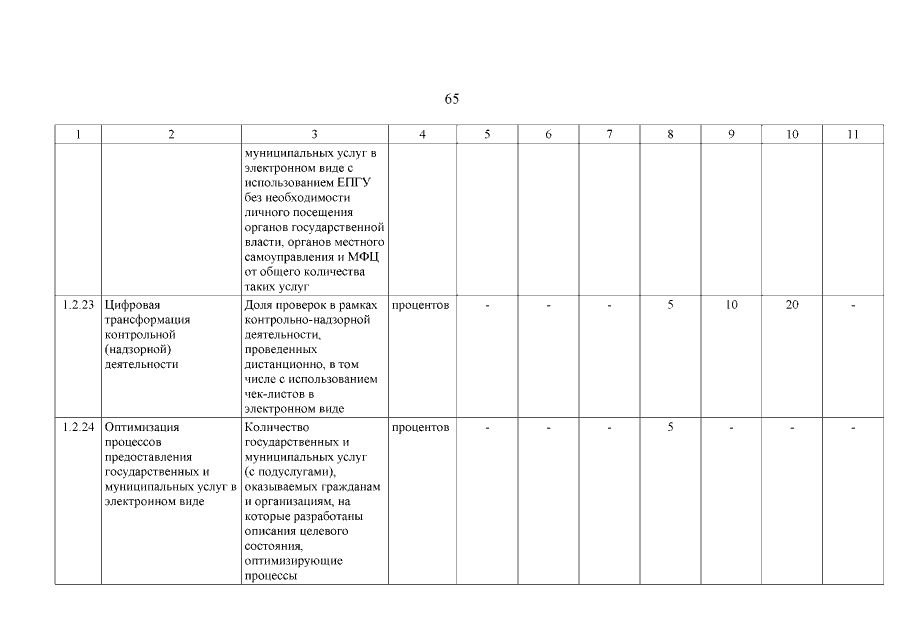 65

| 1 | 2 | 3 | 4 | 5 | 6 | 7 | 8 | 9 | 10 | 11 |
|---|---|---|---|---|---|---|---|---|---|---|
| | | муниципальных услуг в электронном виде с использованием ЕПГУ без необходимости личного посещения органов государственной власти, органов местного самоуправления и МФЦ от общего количества таких услуг | | | | | | | | |
| 1.2.23 | Цифровая трансформация контрольной (надзорной) деятельности | Доля проверок в рамках контрольно-надзорной деятельности, проведенных дистанционно, в том числе с использованием чек-листов в электронном виде | процентов | - | - | - | 5 | 10 | 20 | - |
| 1.2.24 | Оптимизация процессов предоставления государственных и муниципальных услуг в электронном виде | Количество государственных и муниципальных услуг (с подуслугами), оказываемых гражданам и организациям, на которые разработаны описания целевого состояния, оптимизирующие процессы | процентов | - | - | - | 5 | - | - | - |